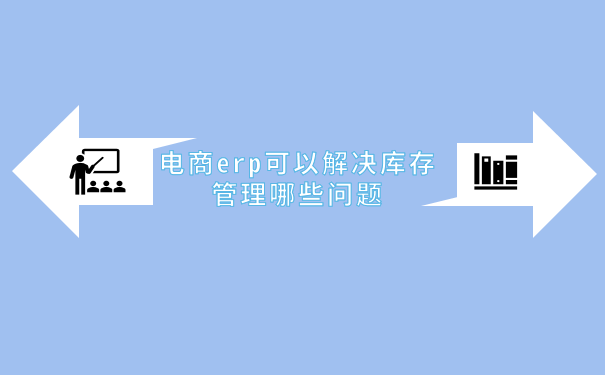 电商erp可以解决库存管理哪些问题